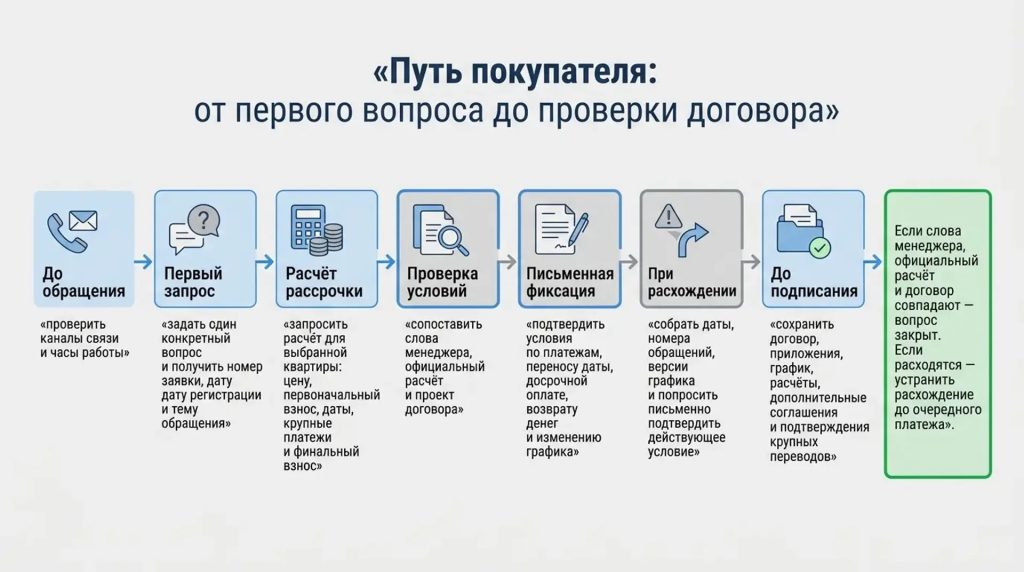 «Путь покупателя:
от первого вопроса до проверки договора»

До обращения

«проверить каналы связи и часы работы»

Первый запрос

«задать один конкретный вопрос и получить номер заявки, дату дату регистрации и тему обращения»

Расчёт рассрочки

«запросить расчёт для выбранной квартиры: цену, первоначальный взнос, даты, крупные платежи и финальный взнос»

Проверка условий

«сопоставить слова менеджера, официальный расчёт и проект договора»

Письменная фиксация

«подтвердить условия по платежам, переносу даты, досрочной оплате, возврату денег и изменению графика»

При расхождении

«собрать даты, номера обращений, версии графика и попросить письменно подтвердить действующее условие»

До подписания

«сохранить договор, приложения, график, расчёты, дополнительные соглашения и подтверждения крупных переводов»

Если слова менеджера, официальный расчёт и договор совпадают — вопрос закрыт. Если расходятся — устранить расхождение до очередного платежа».